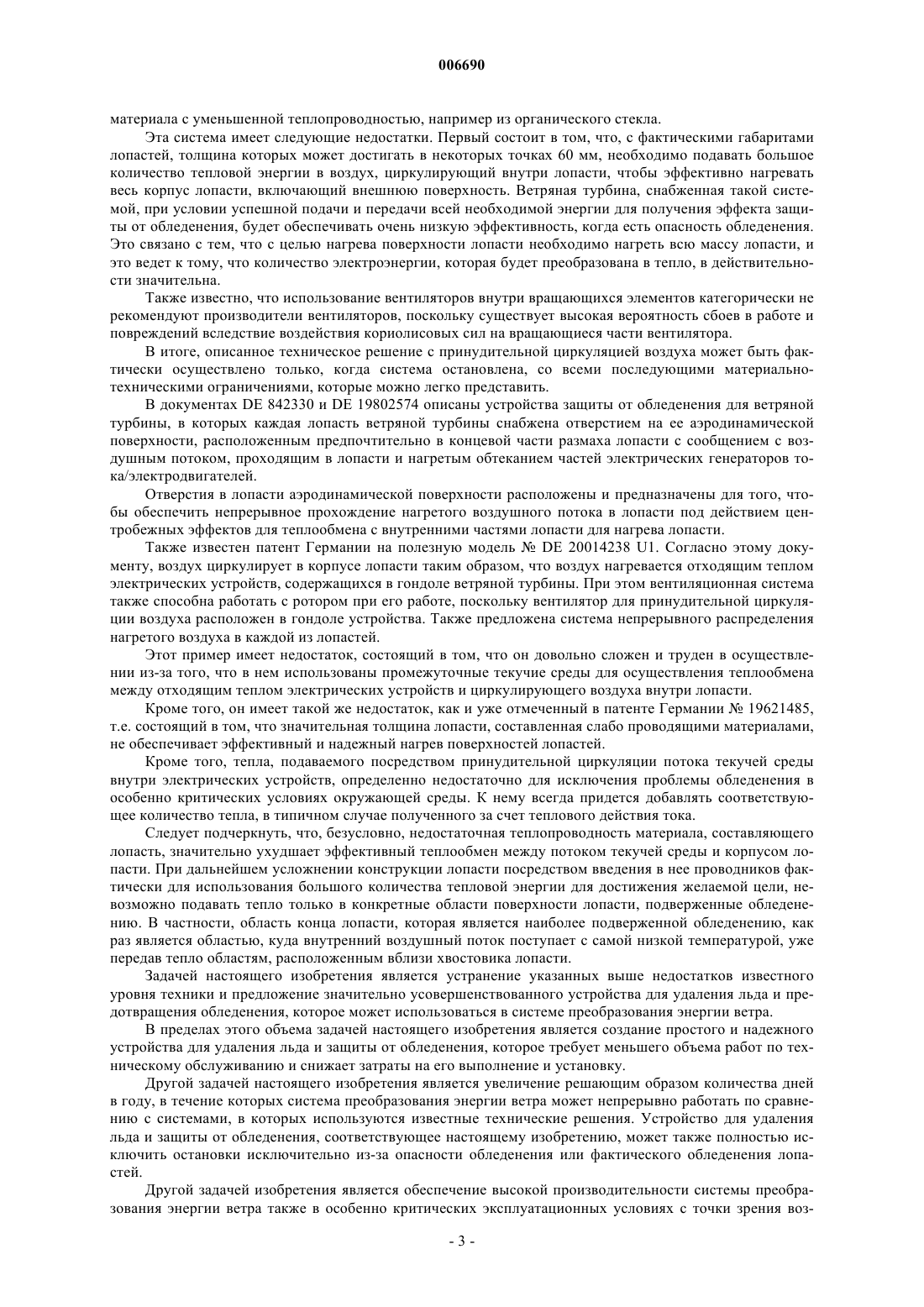 006690

материала с уменьшенной теплопроводностью, например из органического стекла.

Эта система имеет следующие недостатки. Первый состоит в том, что, с фактическими габаритами лопастей, толщина которых может достигать в некоторых точках 60 мм, необходимо подавать большое количество тепловой энергии в воздух, циркулирующий внутри лопасти, чтобы эффективно нагревать весь корпус лопасти, включающий внешнюю поверхность. Ветряная турбина, снабженная такой системой, при условии успешной подачи и передачи всей необходимой энергии для получения эффекта защиты от обледенения, будет обеспечивать очень низкую эффективность, когда есть опасность обледенения. Это связано с тем, что с целью нагрева поверхности лопасти необходимо нагреть всю массу лопасти, и это ведет к тому, что количество электроэнергии, которая будет преобразована в тепло, в действительности значительна.

Также известно, что использование вентиляторов внутри вращающихся элементов категорически не рекомендуют производители вентиляторов, поскольку существует высокая вероятность сбоев в работе и повреждений вследствие воздействия кориолисовых сил на вращающиеся части вентилятора.

В итоге, описанное техническое решение с принудительной циркуляцией воздуха может быть фактически осуществлено только, когда система остановлена, со всеми последующими материально-техническими ограничениями, которые можно легко представить.

В документах DE 842330 и DE 19802574 описаны устройства защиты от обледенения для ветряной турбины, в которых каждая лопасть ветряной турбины снабжена отверстием на ее аэродинамической поверхности, расположенным предпочтительно в концевой части размаха лопасти с сообщением с воздушным потоком, проходящим в лопасти и нагретым обтеканием частей электрических генераторов тока/электродвигателей.

Отверстия в лопасти аэродинамической поверхности расположены и предназначены для того, чтобы обеспечить непрерывное прохождение нагретого воздушного потока в лопасти под действием центробежных эффектов для теплообмена с внутренними частями лопасти для нагрева лопасти.

Также известен патент Германии на полезную модель № DE 20014238 U1. Согласно этому документу, воздух циркулирует в корпусе лопасти таким образом, что воздух нагревается отходящим теплом электрических устройств, содержащихся в гондоле ветряной турбины. При этом вентиляционная система также способна работать с ротором при его работе, поскольку вентилятор для принудительной циркуляции воздуха расположен в гондоле устройства. Также предложена система непрерывного распределения нагретого воздуха в каждой из лопастей.

Этот пример имеет недостаток, состоящий в том, что он довольно сложен и труден в осуществлении из-за того, что в нем использованы промежуточные текучие среды для осуществления теплообмена между отходящим теплом электрических устройств и циркулирующего воздуха внутри лопасти.

Кроме того, он имеет такой же недостаток, как и уже отмеченный в патенте Германии № 19621485, т.е. состоящий в том, что значительная толщина лопасти, составленная слабо проводящими материалами, не обеспечивает эффективный и надежный нагрев поверхностей лопастей.

Кроме того, тепла, подаваемого посредством принудительной циркуляции потока текучей среды внутри электрических устройств, определенно недостаточно для исключения проблемы обледенения в особенно критических условиях окружающей среды. К нему всегда придется добавлять соответствующее количество тепла, в типичном случае полученного за счет теплового действия тока.

Следует подчеркнуть, что, безусловно, недостаточная теплопроводность материала, составляющего лопасть, значительно ухудшает эффективный теплообмен между потоком текучей среды и корпусом лопасти. При дальнейшем усложнении конструкции лопасти посредством введения в нее проводников фактически для использования большого количества тепловой энергии для достижения желаемой цели, невозможно подавать тепло только в конкретные области поверхности лопасти, подверженные обледенению. В частности, область конца лопасти, которая является наиболее подверженной обледенению, как раз является областью, куда внутренний воздушный поток поступает с самой низкой температурой, уже передав тепло областям, расположенным вблизи хвостовика лопасти.

Задачей настоящего изобретения является устранение указанных выше недостатков известного уровня техники и предложение значительно усовершенствованного устройства для удаления льда и предотвращения обледенения, которое может использоваться в системе преобразования энергии ветра.

В пределах этого объема задачей настоящего изобретения является создание простого и надежного устройства для удаления льда и защиты от обледенения, которое требует меньшего объема работ по техническому обслуживанию и снижает затраты на его выполнение и установку.

Другой задачей настоящего изобретения является увеличение решающим образом количества дней в году, в течение которых система преобразования энергии ветра может непрерывно работать по сравнению с системами, в которых используются известные технические решения. Устройство для удаления льда и защиты от обледенения, соответствующее настоящему изобретению, может также полностью исключить остановки исключительно из-за опасности обледенения или фактического обледенения лопастей.

Другой задачей изобретения является обеспечение высокой производительности системы преобразования энергии ветра также в особенно критических эксплуатационных условиях с точки зрения воз-

- 3 -